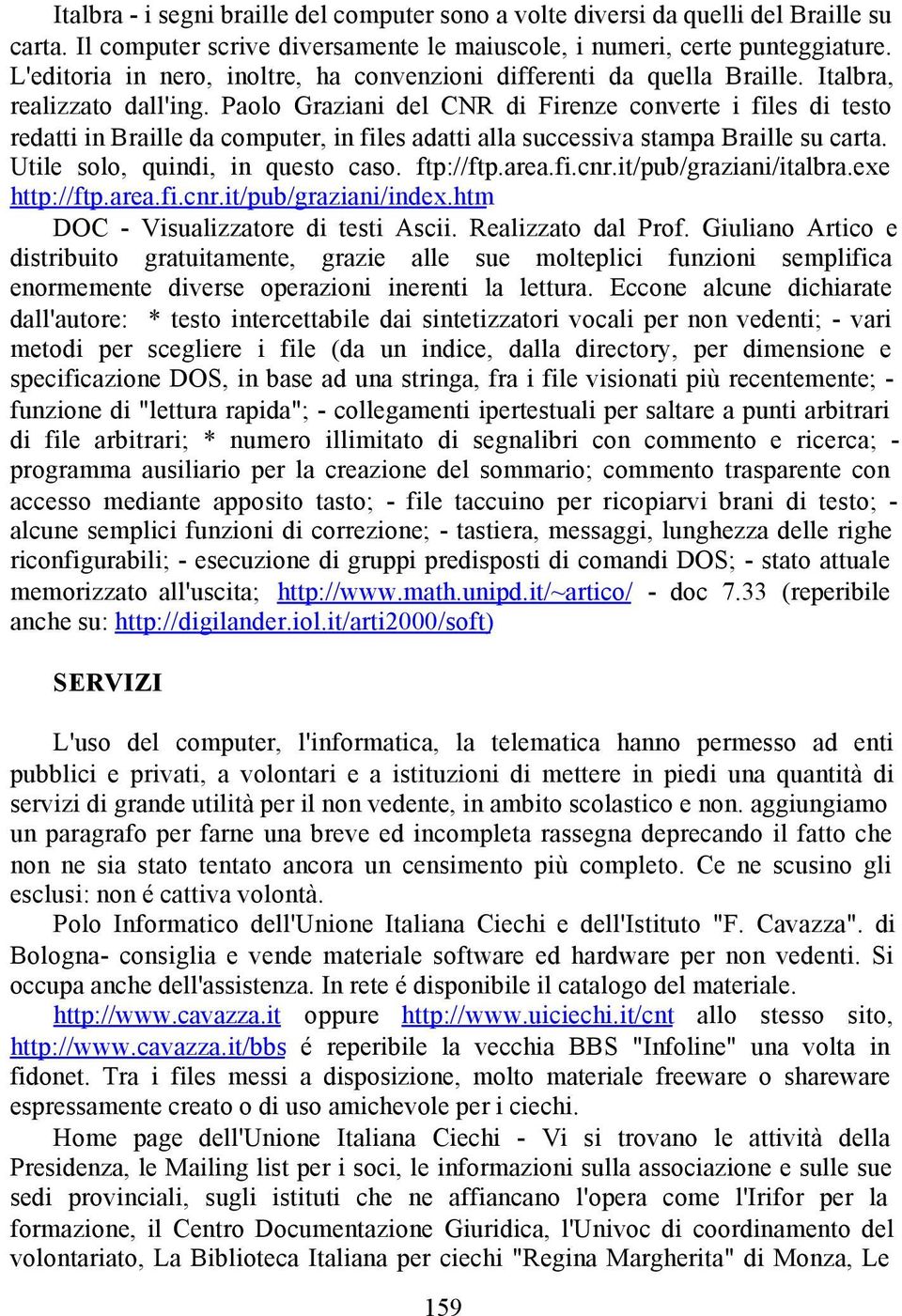 Italbra - i segni braille del computer sono a volte diversi da quelli del Braille su carta. Il computer scrive diversamente le maiuscole, i numeri, certe punteggiature. L'editoria in nero, inoltre, ha convenzioni differenti da quella Braille. Italbra, realizzato dall'ing. Paolo Graziani del CNR di Firenze converte i files di testo redatti in Braille da computer, in files adatti alla successiva stampa Braille su carta. Utile solo, quindi, in questo caso. ftp://ftp.area.fi.cnr.it/pub/graziani/italbra.exe http://ftp.area.fi.cnr.it/pub/graziani/index.htm

DOC - Visualizzatore di testi Ascii. Realizzato dal Prof. Giuliano Artico e distribuito gratuitamente, grazie alle sue molteplici funzioni semplifica enormemente diverse operazioni inerenti la lettura. Eccone alcune dichiarate dall'autore: * testo intercettabile dai sintetizzatori vocali per non vedenti; - vari metodi per scegliere i file (da un indice, dalla directory, per dimensione e specificazione DOS, in base ad una stringa, fra i file visionati più recentemente; - funzione di "lettura rapida"; - collegamenti ipertestuali per saltare a punti arbitrari di file arbitrari; * numero illimitato di segnalibri con commento e ricerca; - programma ausiliario per la creazione del sommario; commento trasparente con accesso mediante apposito tasto; - file taccuino per ricopiarvi brani di testo; - alcune semplici funzioni di correzione; - tastiera, messaggi, lunghezza delle righe riconfigurabili; - esecuzione di gruppi predisposti di comandi DOS; - stato attuale memorizzato all'uscita; http://www.math.unipd.it/~artico/ - doc 7.33 (reperibile anche su: http://digilander.iol.it/arti2000/soft)

SERVIZI

L'uso del computer, l'informatica, la telematica hanno permesso ad enti pubblici e privati, a volontari e a istituzioni di mettere in piedi una quantità di servizi di grande utilità per il non vedente, in ambito scolastico e non. aggiungiamo un paragrafo per farne una breve ed incompleta rassegna deprecando il fatto che non ne sia stato tentato ancora un censimento più completo. Ce ne scusino gli esclusi: non é cattiva volontà.

Polo Informatico dell'Unione Italiana Ciechi e dell'Istituto "F. Cavazza". di Bologna- consiglia e vende materiale software ed hardware per non vedenti. Si occupa anche dell'assistenza. In rete é disponibile il catalogo del materiale.

http://www.cavazza.it oppure http://www.uiciechi.it/cnt allo stesso sito, http://www.cavazza.it/bbs é reperibile la vecchia BBS "Infoline" una volta in fidonet. Tra i files messi a disposizione, molto materiale freeware o shareware espressamente creato o di uso amichevole per i ciechi.

Home page dell'Unione Italiana Ciechi - Vi si trovano le attività della Presidenza, le Mailing list per i soci, le informazioni sulla associazione e sulle sue sedi provinciali, sugli istituti che ne affiancano l'opera come l'Irifor per la formazione, il Centro Documentazione Giuridica, l'Univoc di coordinamento del volontariato, La Biblioteca Italiana per ciechi "Regina Margherita" di Monza, Le

159